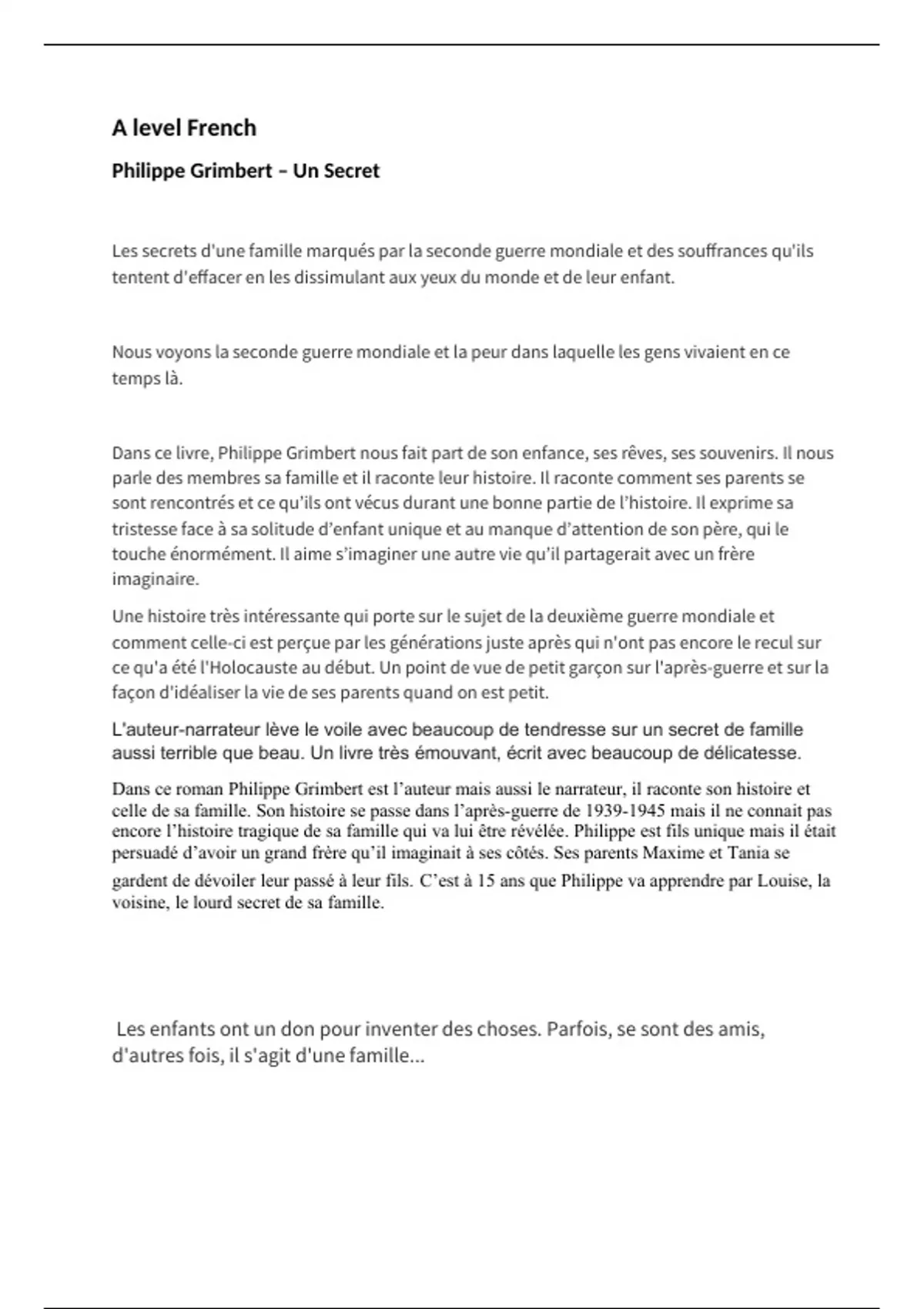 A level French

Philippe Grimbert – Un Secret

Les secrets d'une famille marqués par la seconde guerre mondiale et des souffrances qu'ils tentent d'effacer en les dissimulant aux yeux du monde et de leur enfant.

Nous voyons la seconde guerre mondiale et la peur dans laquelle les gens vivaient en ce temps là.

Dans ce livre, Philippe Grimbert nous fait part de son enfance, ses rêves, ses souvenirs. Il nous parle des membres sa famille et il raconte leur histoire. Il raconte comment ses parents se sont rencontrés et ce qu'ils ont vécus durant une bonne partie de l'histoire. Il exprime sa tristesse face à sa solitude d'enfant unique et au manque d'attention de son père, qui le touche énormément. Il aime s'imaginer une autre vie qu'il partagerait avec un frère imaginaire.

Une histoire très intéressante qui porte sur le sujet de la deuxième guerre mondiale et comment celle-ci est perçue par les générations juste après qui n'ont pas encore le recul sur ce qu'a été l'Holocauste au début. Un point de vue de petit garçon sur l'après-guerre et sur la façon d'idéaliser la vie de ses parents quand on est petit.

L'auteur-narrateur lève le voile avec beaucoup de tendresse sur un secret de famille aussi terrible que beau. Un livre très émouvant, écrit avec beaucoup de délicatesse.

Dans ce roman Philippe Grimbert est l'auteur mais aussi le narrateur, il raconte son histoire et celle de sa famille. Son histoire se passe dans l'après-guerre de 1939-1945 mais il ne connait pas encore l'histoire tragique de sa famille qui va lui être révélée. Philippe est fils unique mais il était persuadé d'avoir un grand frère qu'il imaginait à ses côtés. Ses parents Maxime et Tania se gardent de dévoiler leur passé à leur fils. C'est à 15 ans que Philippe va apprendre par Louise, la voisine, le lourd secret de sa famille.

Les enfants ont un don pour inventer des choses. Parfois, se sont des amis, d'autres fois, il s'agit d'une famille...